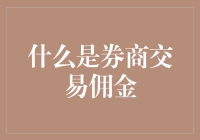 什么是券商交易佣金